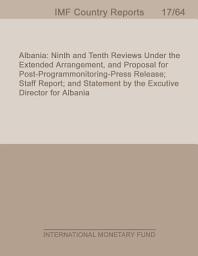 IMF Country Reports 17/64

Albania: Ninth and Tenth Reviews Under the Extended Arrangement, and Proposal for Post-Programmonitoring-Press Release; Staff Report; and Statement by the Excutive Director for Albania

INTERNATIONAL MONETARY FUND